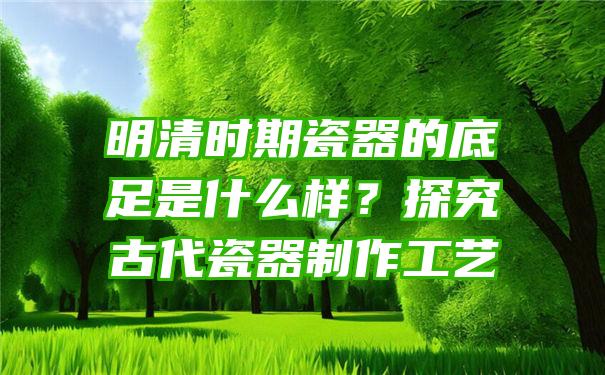 明清时期瓷器的底足是什么样？探究古代瓷器制作工艺